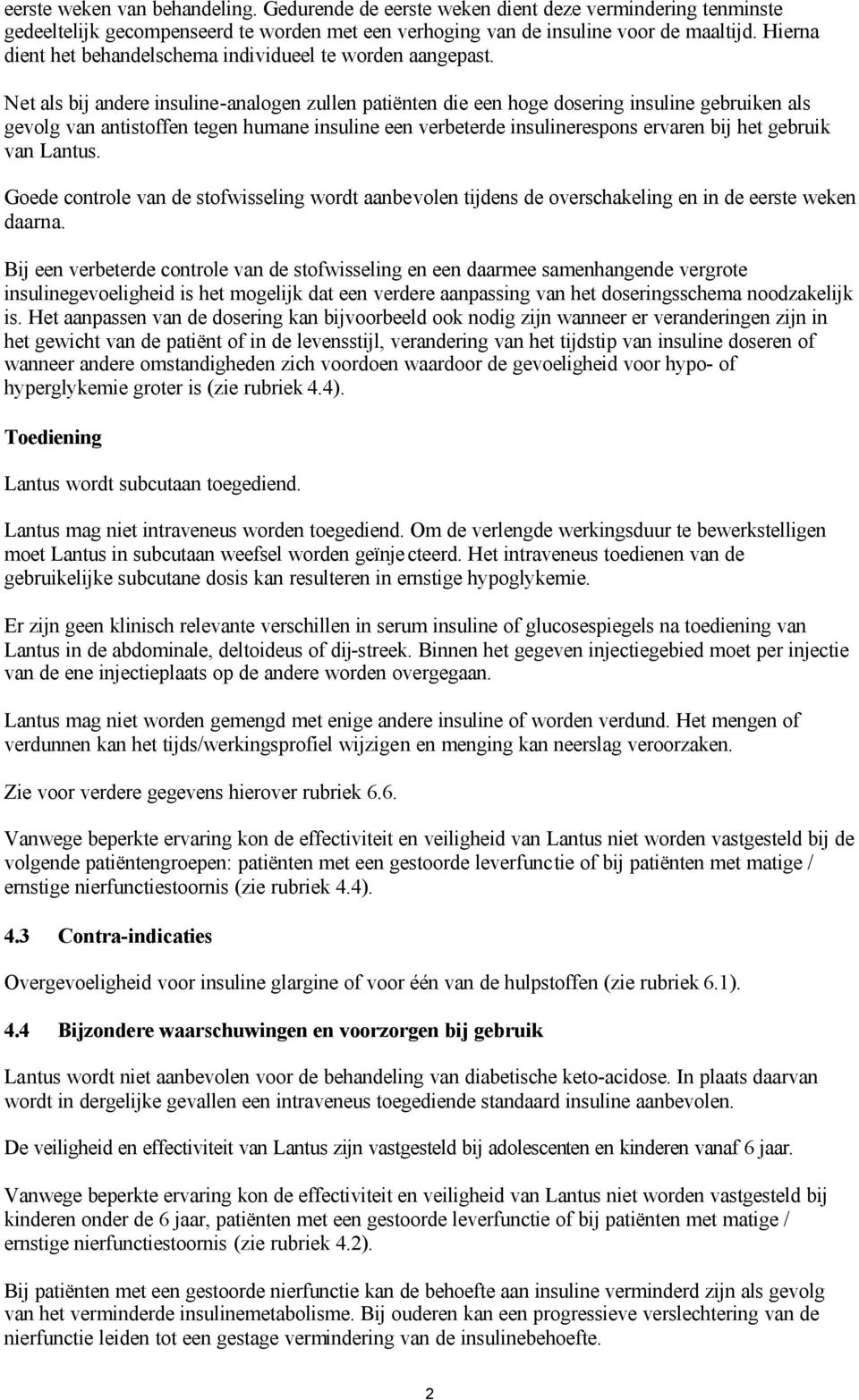 eerste weken van behandeling. Gedurende de eerste weken dient deze vermindering tenminste gedeeltelijk gecompenseerd te worden met een verhoging van de insuline voor de maaltijd. Hierna dient het behandelschema individueel te worden aangepast.

Net als bij andere insuline-analogen zullen patiënten die een hoge dosering insuline gebruiken als gevolg van antistoffen tegen humane insuline een verbeterde insulinerespons ervaren bij het gebruik van Lantus.

Goede controle van de stofwisseling wordt aanbevolen tijdens de overschakeling en in de eerste weken daarna.

Bij een verbeterde controle van de stofwisseling en een daarmee samenhangende vergrote insulinegevoeligheid is het mogelijk dat een verdere aanpassing van het doseringsschema noodzakelijk is. Het aanpassen van de dosering kan bijvoorbeeld ook nodig zijn wanneer er veranderingen zijn in het gewicht van de patiënt of in de levensstijl, verandering van het tijdstip van insuline doseren of wanneer andere omstandigheden zich voordoen waardoor de gevoeligheid voor hypo- of hyperglykemie groter is (zie rubriek 4.4).

Toediening

Lantus wordt subcutaan toegediend.

Lantus mag niet intraveneus worden toegediend. Om de verlengde werkingsduur te bewerkstelligen moet Lantus in subcutaan weefsel worden geïnjecteerd. Het intraveneus toedienen van de gebruikelijke subcutane dosis kan resulteren in ernstige hypoglykemie.

Er zijn geen klinisch relevante verschillen in serum insuline of glucosespiegels na toediening van Lantus in de abdominale, deltoideus of dij-streek. Binnen het gegeven injectiegebied moet per injectie van de ene injectieplaats op de andere worden overgegaan.

Lantus mag niet worden gemengd met enige andere insuline of worden verdund. Het mengen of verdunnen kan het tijds/werkingsprofiel wijzigen en menging kan neerslag veroorzaken.

Zie voor verdere gegevens hierover rubriek 6.6.

Vanwege beperkte ervaring kon de effectiviteit en veiligheid van Lantus niet worden vastgesteld bij de volgende patiëntengroepen: patiënten met een gestoorde leverfunctie of bij patiënten met matige / ernstige nierfunctiestoornis (zie rubriek 4.4).

4.3 Contra-indicaties

Overgevoeligheid voor insuline glargine of voor één van de hulpstoffen (zie rubriek 6.1).

4.4 Bijzondere waarschuwingen en voorzorgen bij gebruik

Lantus wordt niet aanbevolen voor de behandeling van diabetische keto-acidose. In plaats daarvan wordt in dergelijke gevallen een intraveneus toegediende standaard insuline aanbevolen.

De veiligheid en effectiviteit van Lantus zijn vastgesteld bij adolescenten en kinderen vanaf 6 jaar.

Vanwege beperkte ervaring kon de effectiviteit en veiligheid van Lantus niet worden vastgesteld bij kinderen onder de 6 jaar, patiënten met een gestoorde leverfunctie of bij patiënten met matige / ernstige nierfunctiestoornis (zie rubriek 4.2).

Bij patiënten met een gestoorde nierfunctie kan de behoefte aan insuline verminderd zijn als gevolg van het verminderde insulinemetabolisme. Bij ouderen kan een progressieve verslechtering van de nierfunctie leiden tot een gestage vermindering van de insulinebehoefte.

2